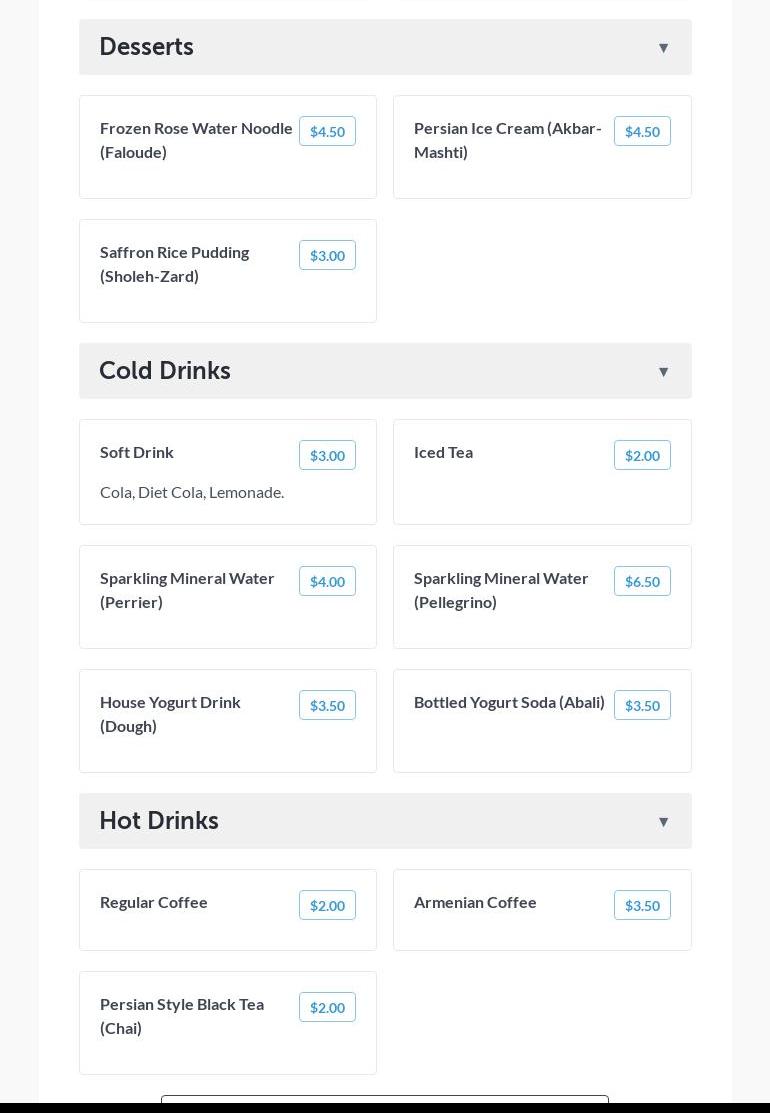 Desserts ▼

Frozen Rose Water Noodle (Faloude) $4.50

Persian Ice Cream (Akbar-Mashti) $4.50

Saffron Rice Pudding (Sholeh-Zard) $3.00

Cold Drinks ▼

Soft Drink $3.00

Cola, Diet Cola, Lemonade.

Iced Tea $2.00

Sparkling Mineral Water (Perrier) $4.00

Sparkling Mineral Water (Pellegrino) $6.50

House Yogurt Drink (Dough) $3.50

Bottled Yogurt Soda (Abali) $3.50

Hot Drinks ▼

Regular Coffee $2.00

Armenian Coffee $3.50

Persian Style Black Tea (Chai) $2.00